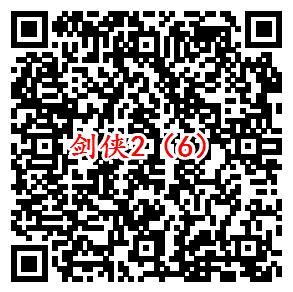 剑侠2（6）